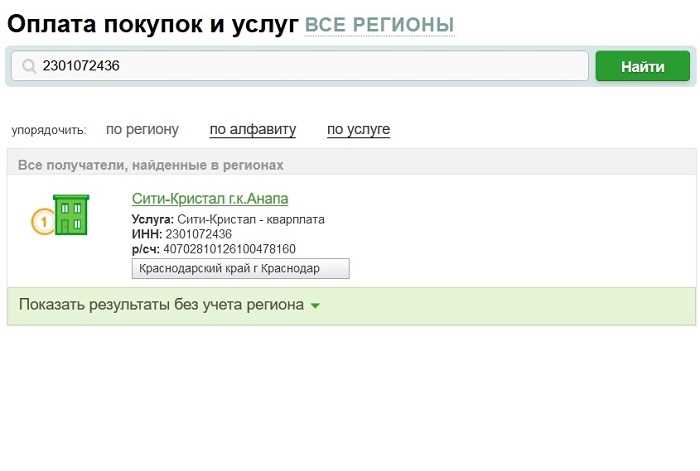 Оплата покупок и услуг ВСЕ РЕГИОНЫ

2301072436

Найти

упорядочить: по региону по алфавиту по услуге

Все получатели, найденные в регионах

1

Сити-Кристал г.к.Анапа

Услуга: Сити-Кристал - кварплата
ИНН: 2301072436
р/сч: 40702810126100478160

Краснодарский край г Краснодар

Показать результаты без учета региона